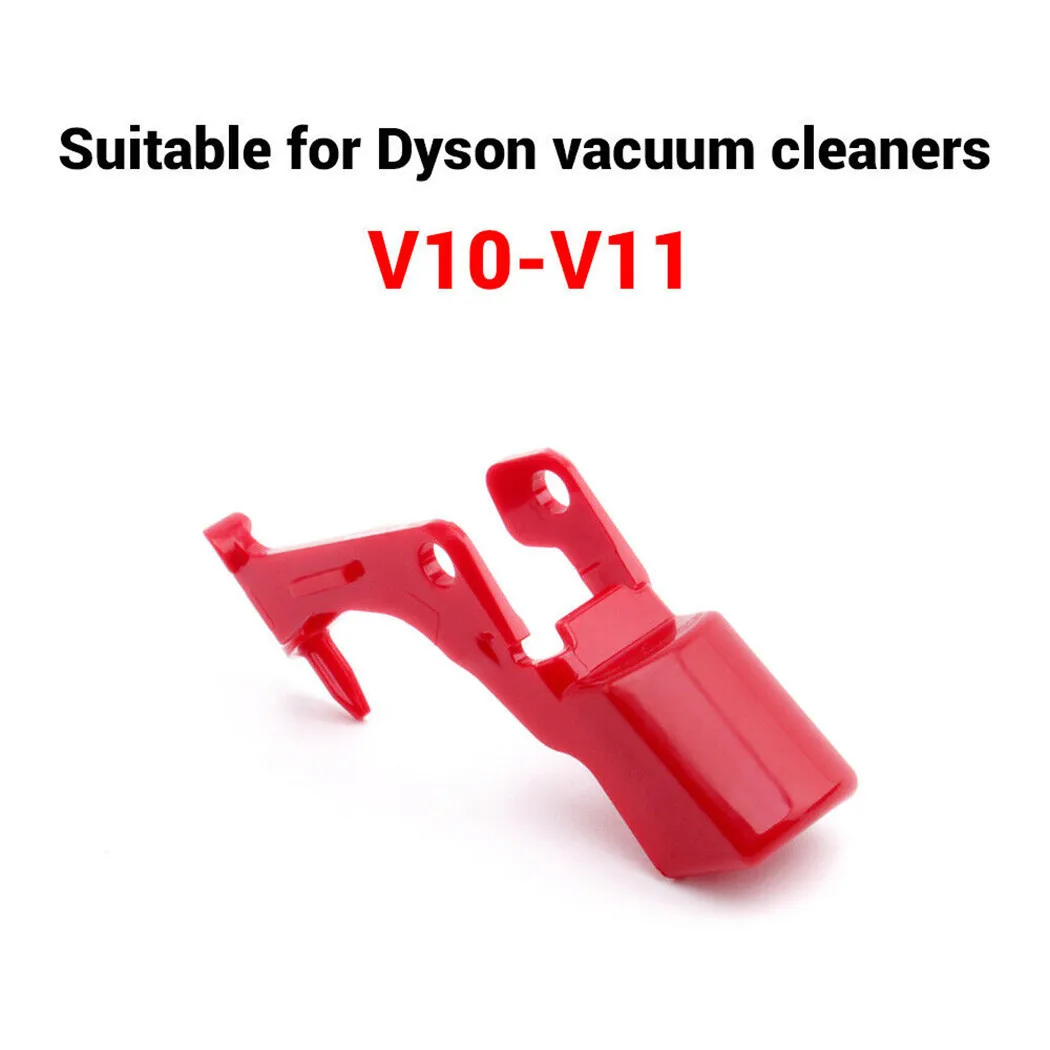 Suitable for Dyson vacuum cleaners

V10-V11